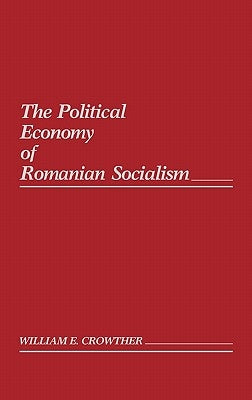 The Political Economy of Romanian Socialism

WILLIAM E. CROWTHER